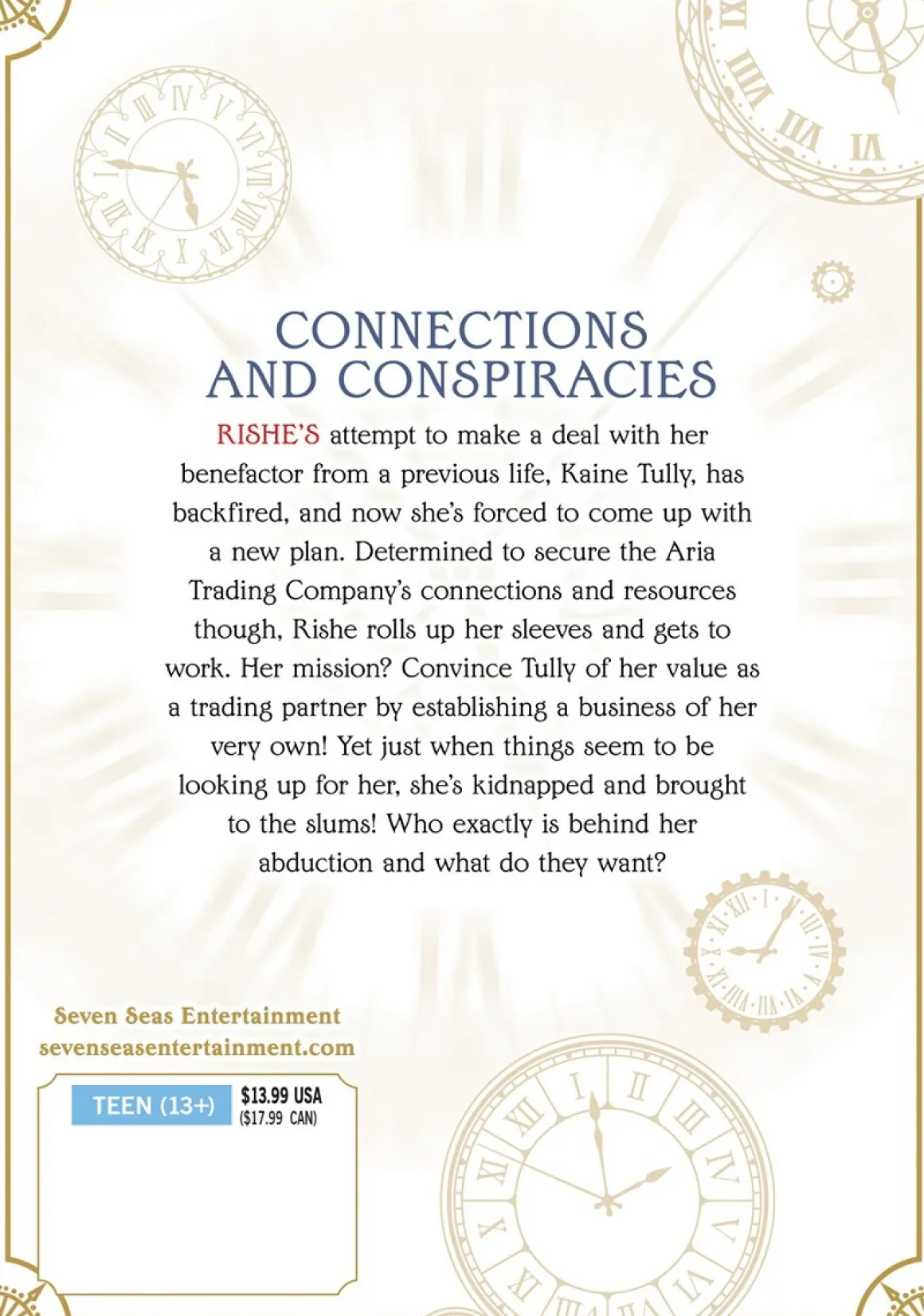 CONNECTIONS AND CONSPIRACIES

RISHE'S attempt to make a deal with her benefactor from a previous life, Kaine Tully, has backfired, and now she's forced to come up with a new plan. Determined to secure the Aria Trading Company's connections and resources though, Rishe rolls up her sleeves and gets to work. Her mission? Convince Tully of her value as a trading partner by establishing a business of her very own! Yet just when things seem to be looking up for her, she's kidnapped and brought to the slums! Who exactly is behind her abduction and what do they want?

Seven Seas Entertainment
sevenseasentertainment.com

TEEN (13+)

$13.99 USA
($17.99 CAN)